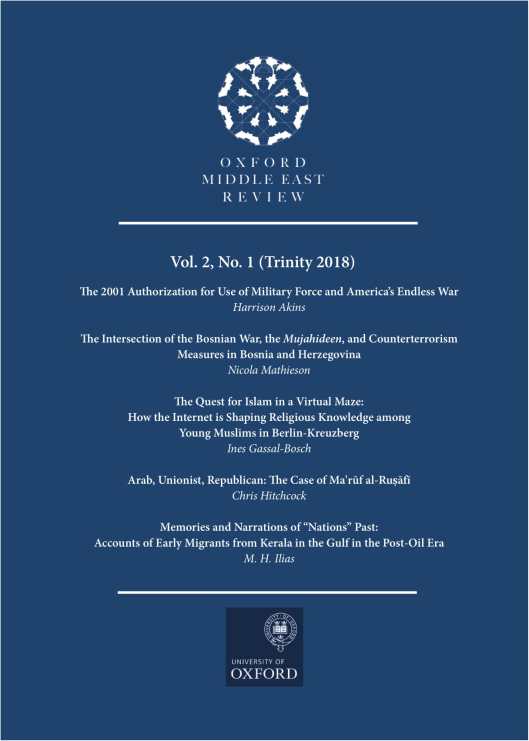 OXFORD
MIDDLE EAST
REVIEW

Vol. 2, No. 1 (Trinity 2018)

The 2001 Authorization for Use of Military Force and America's Endless War
Harrison Akins

The Intersection of the Bosnian War, the Mujahideen, and Counterterrorism Measures in Bosnia and Herzegovina
Nicola Mathieson

The Quest for Islam in a Virtual Maze:
How the Internet is Shaping Religious Knowledge among Young Muslims in Berlin-Kreuzberg
Ines Gassal-Bosch

Arab, Unionist, Republican: The Case of Ma'rûf al-Ruṣâfî
Chris Hitchcock

Memories and Narrations of "Nations" Past:
Accounts of Early Migrants from Kerala in the Gulf in the Post-Oil Era
M. H. Ilias

UNIVERSITY OF
OXFORD